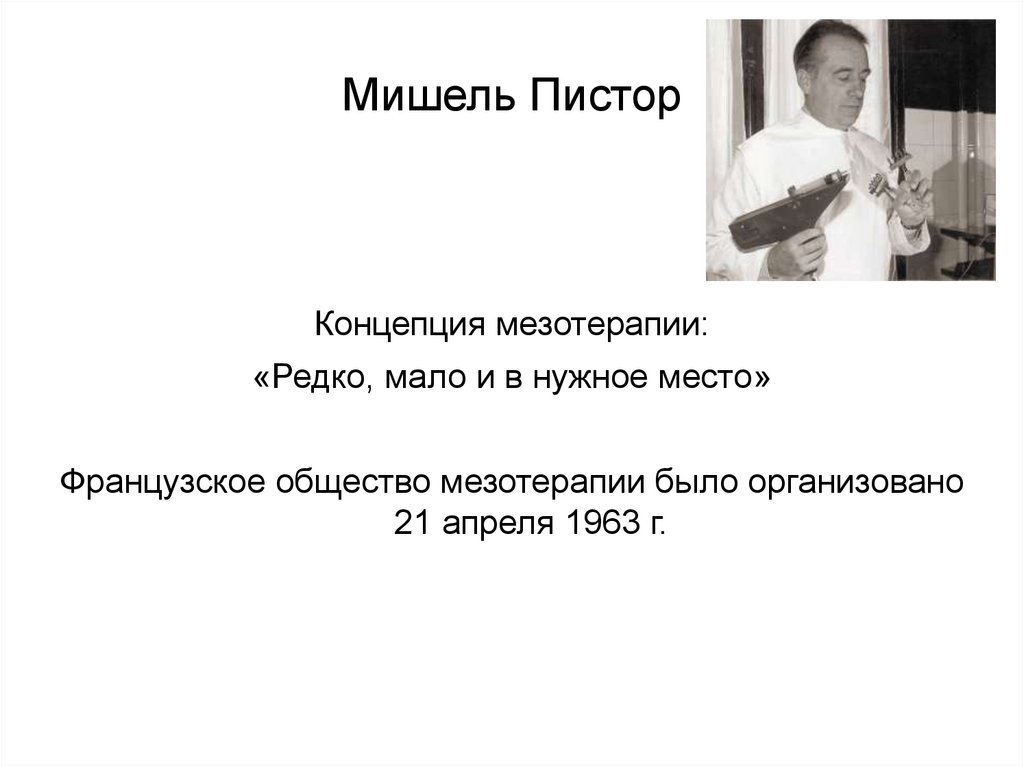 Мишель Пистор

Концепция мезотерапии:

«Редко, мало и в нужное место»

Французское общество мезотерапии было организовано 21 апреля 1963 г.